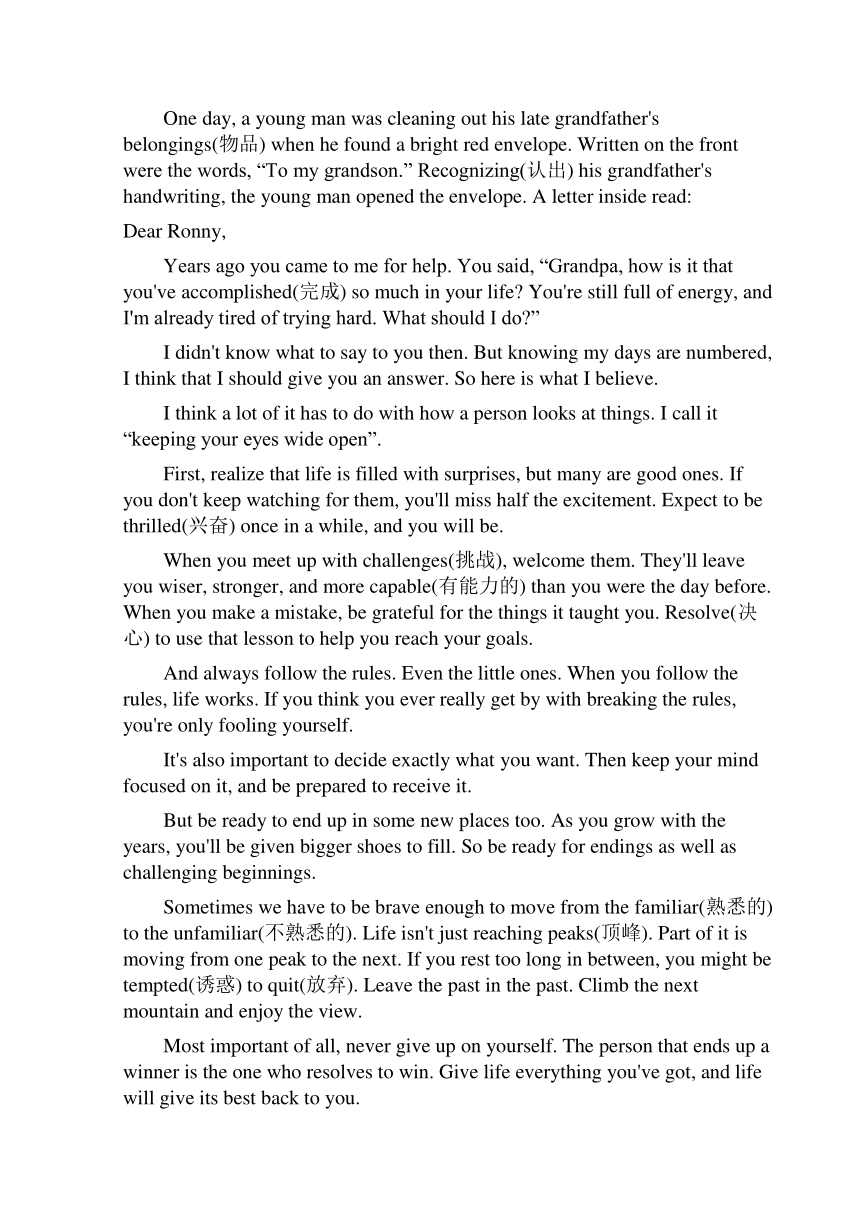 One day, a young man was cleaning out his late grandfather's belongings(物品) when he found a bright red envelope. Written on the front were the words, “To my grandson.” Recognizing(认出) his grandfather's handwriting, the young man opened the envelope. A letter inside read:

Dear Ronny,

Years ago you came to me for help. You said, “Grandpa, how is it that you've accomplished(完成) so much in your life? You're still full of energy, and I'm already tired of trying hard. What should I do?”

I didn't know what to say to you then. But knowing my days are numbered, I think that I should give you an answer. So here is what I believe.

I think a lot of it has to do with how a person looks at things. I call it “keeping your eyes wide open”.

First, realize that life is filled with surprises, but many are good ones. If you don't keep watching for them, you'll miss half the excitement. Expect to be thrilled(兴奋) once in a while, and you will be.

When you meet up with challenges(挑战), welcome them. They'll leave you wiser, stronger, and more capable(有能力的) than you were the day before. When you make a mistake, be grateful for the things it taught you. Resolve(决心) to use that lesson to help you reach your goals.

And always follow the rules. Even the little ones. When you follow the rules, life works. If you think you ever really get by with breaking the rules, you're only fooling yourself.

It's also important to decide exactly what you want. Then keep your mind focused on it, and be prepared to receive it.

But be ready to end up in some new places too. As you grow with the years, you'll be given bigger shoes to fill. So be ready for endings as well as challenging beginnings.

Sometimes we have to be brave enough to move from the familiar(熟悉的) to the unfamiliar(不熟悉的). Life isn't just reaching peaks(顶峰). Part of it is moving from one peak to the next. If you rest too long in between, you might be tempted(诱惑) to quit(放弃). Leave the past in the past. Climb the next mountain and enjoy the view.

Most important of all, never give up on yourself. The person that ends up a winner is the one who resolves to win. Give life everything you've got, and life will give its best back to you.